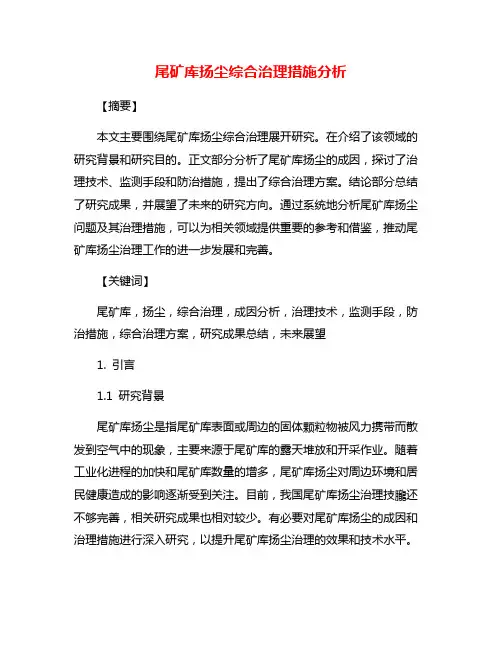 尾矿库扬尘综合治理措施分析

【摘要】

本文主要围绕尾矿库扬尘综合治理展开研究。在介绍了该领域的研究背景和研究目的。正文部分分析了尾矿库扬尘的成因，探讨了治理技术、监测手段和防治措施，提出了综合治理方案。结论部分总结了研究成果，并展望了未来的研究方向。通过系统地分析尾矿库扬尘问题及其治理措施，可以为相关领域提供重要的参考和借鉴，推动尾矿库扬尘治理工作的进一步发展和完善。

【关键词】

尾矿库，扬尘，综合治理，成因分析，治理技术，监测手段，防治措施，综合治理方案，研究成果总结，未来展望

1. 引言

1.1 研究背景

尾矿库扬尘是指尾矿库表面或周边的固体颗粒物被风力携带而散发到空气中的现象，主要来源于尾矿库的露天堆放和开采作业。随着工业化进程的加快和尾矿库数量的增多，尾矿库扬尘对周边环境和居民健康造成的影响逐渐受到关注。目前，我国尾矿库扬尘治理技术还不够完善，相关研究成果也相对较少。有必要对尾矿库扬尘的成因和治理措施进行深入研究，以提升尾矿库扬尘治理的效果和技术水平。